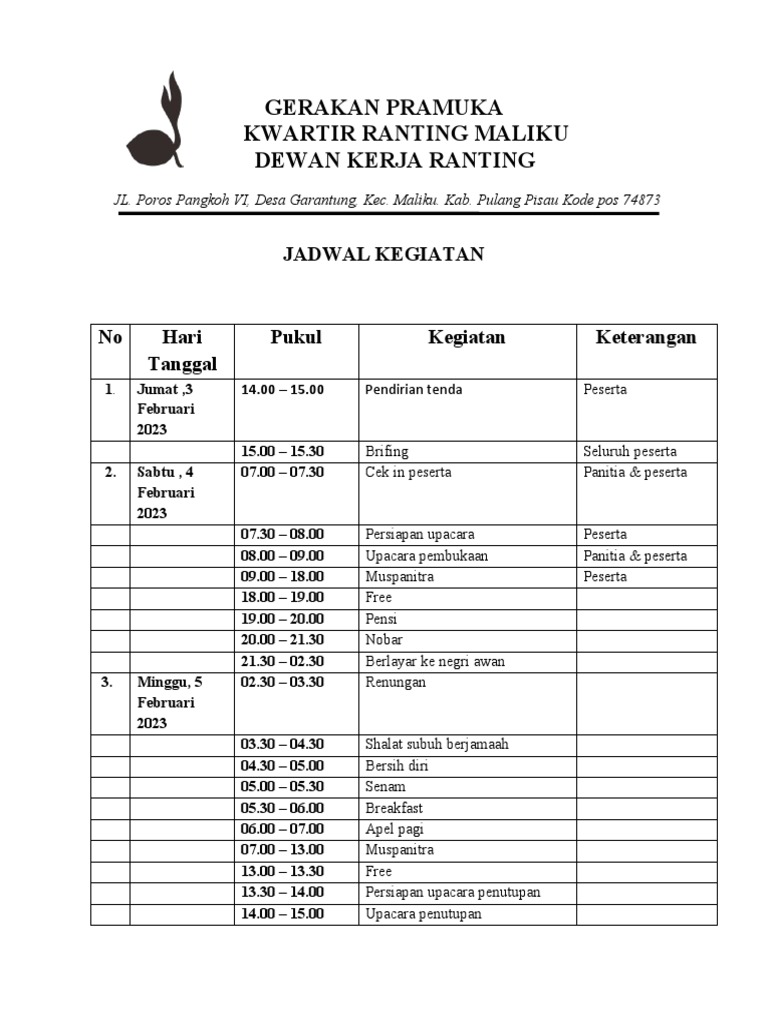 GERAKAN PRAMUKA
KWARTIR RANTING MALIKU
DEWAN KERJA RANTING

JL. Poros Pangkoh VI, Desa Garantung, Kec. Maliku. Kab. Pulang Pisau Kode pos 74873

JADWAL KEGIATAN

| No | Hari Tanggal | Pukul | Kegiatan | Keterangan |
|---|---|---|---|---|
| 1. | Jumat ,3 Februari 2023 | 14.00 – 15.00 | Pendirian tenda | Peserta |
| | | 15.00 – 15.30 | Brifing | Seluruh peserta |
| 2. | Sabtu , 4 Februari 2023 | 07.00 – 07.30 | Cek in peserta | Panitia & peserta |
| | | 07.30 – 08.00 | Persiapan upacara | Peserta |
| | | 08.00 – 09.00 | Upacara pembukaan | Panitia & peserta |
| | | 09.00 – 18.00 | Muspanitra | Peserta |
| | | 18.00 – 19.00 | Free | |
| | | 19.00 – 20.00 | Pensi | |
| | | 20.00 – 21.30 | Nobar | |
| | | 21.30 – 02.30 | Berlayar ke negri awan | |
| 3. | Minggu, 5 Februari 2023 | 02.30 – 03.30 | Renungan | |
| | | 03.30 – 04.30 | Shalat subuh berjamaah | |
| | | 04.30 – 05.00 | Bersih diri | |
| | | 05.00 – 05.30 | Senam | |
| | | 05.30 – 06.00 | Breakfast | |
| | | 06.00 – 07.00 | Apel pagi | |
| | | 07.00 – 13.00 | Muspanitra | |
| | | 13.00 – 13.30 | Free | |
| | | 13.30 – 14.00 | Persiapan upacara penutupan | |
| | | 14.00 – 15.00 | Upacara penutupan | |